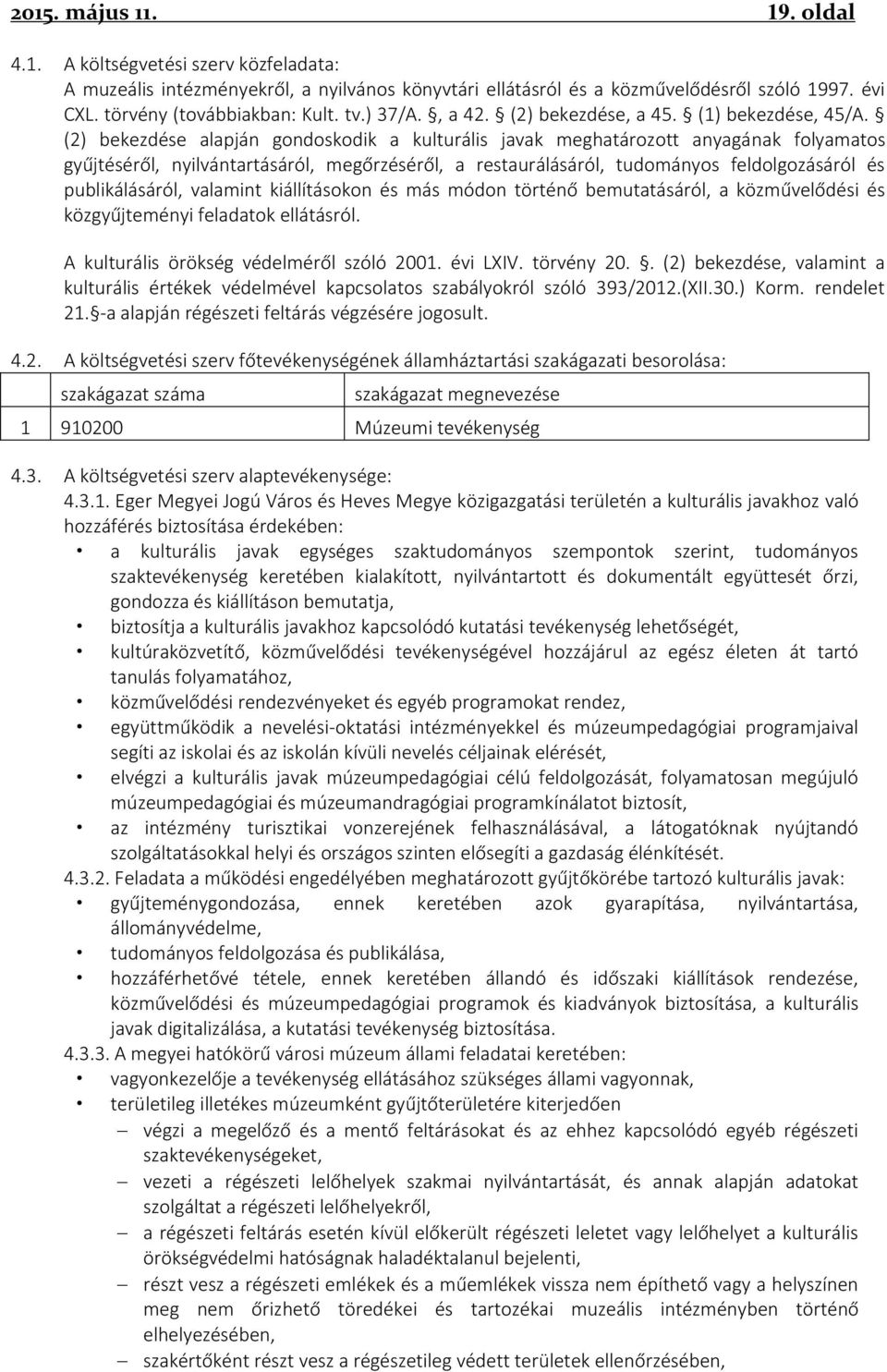 2015. május 11. 19. oldal

4.1. A költségvetési szerv közfeladata:
A muzeális intézményekről, a nyilvános könyvtári ellátásról és a közművelődésről szóló 1997. évi CXL. törvény (továbbiakban: Kult. tv.) 37/A. §, a 42. § (2) bekezdése, a 45. § (1) bekezdése, 45/A. § (2) bekezdése alapján gondoskodik a kulturális javak meghatározott anyagának folyamatos gyűjtéséről, nyilvántartásáról, megőrzéséről, a restaurálásáról, tudományos feldolgozásáról és publikálásáról, valamint kiállításokon és más módon történő bemutatásáról, a közművelődési és közgyűjteményi feladatok ellátásról.

A kulturális örökség védelméről szóló 2001. évi LXIV. törvény 20. §. (2) bekezdése, valamint a kulturális értékek védelmével kapcsolatos szabályokról szóló 393/2012.(XII.30.) Korm. rendelet 21.§-a alapján régészeti feltárás végzésére jogosult.

4.2. A költségvetési szerv főtevékenységének államháztartási szakágazati besorolása:

| | szakágazat száma | szakágazat megnevezése |
|---|---|---|
| 1 | 910200 | Múzeumi tevékenység |

4.3. A költségvetési szerv alaptevékenysége:
4.3.1. Eger Megyei Jogú Város és Heves Megye közigazgatási területén a kulturális javakhoz való hozzáférés biztosítása érdekében:
• a kulturális javak egységes szaktudományos szempontok szerint, tudományos szaktevékenység keretében kialakított, nyilvántartott és dokumentált együttesét őrzi, gondozza és kiállításon bemutatja,
• biztosítja a kulturális javakhoz kapcsolódó kutatási tevékenység lehetőségét,
• kultúraközvetítő, közművelődési tevékenységével hozzájárul az egész életen át tartó tanulás folyamatához,
• közművelődési rendezvényeket és egyéb programokat rendez,
• együttműködik a nevelési-oktatási intézményekkel és múzeumpedagógiai programjaival segíti az iskolai és az iskolán kívüli nevelés céljainak elérését,
• elvégzi a kulturális javak múzeumpedagógiai célú feldolgozását, folyamatosan megújuló múzeumpedagógiai és múzeumandragógiai programkínálatot biztosít,
• az intézmény turisztikai vonzerejének felhasználásával, a látogatóknak nyújtandó szolgáltatásokkal helyi és országos szinten elősegíti a gazdaság élénkítését.
4.3.2. Feladata a működési engedélyében meghatározott gyűjtőkörébe tartozó kulturális javak:
• gyűjteménygondozása, ennek keretében azok gyarapítása, nyilvántartása, állományvédelme,
• tudományos feldolgozása és publikálása,
• hozzáférhetővé tétele, ennek keretében állandó és időszaki kiállítások rendezése, közművelődési és múzeumpedagógiai programok és kiadványok biztosítása, a kulturális javak digitalizálása, a kutatási tevékenység biztosítása.
4.3.3. A megyei hatókörű városi múzeum állami feladatai keretében:
• vagyonkezelője a tevékenység ellátásához szükséges állami vagyonnak,
• területileg illetékes múzeumként gyűjtőterületére kiterjedően
– végzi a megelőző és a mentő feltárásokat és az ehhez kapcsolódó egyéb régészeti szaktevékenységeket,
– vezeti a régészeti lelőhelyek szakmai nyilvántartását, és annak alapján adatokat szolgáltat a régészeti lelőhelyekről,
– a régészeti feltárás esetén kívül előkerült régészeti leletet vagy lelőhelyet a kulturális örökségvédelmi hatóságnak haladéktalanul bejelenti,
– részt vesz a régészeti emlékek és a műemlékek vissza nem építhető vagy a helyszínen meg nem őrizhető töredékei és tartozékai muzeális intézményben történő elhelyezésében,
– szakértőként részt vesz a régészetileg védett területek ellenőrzésében,